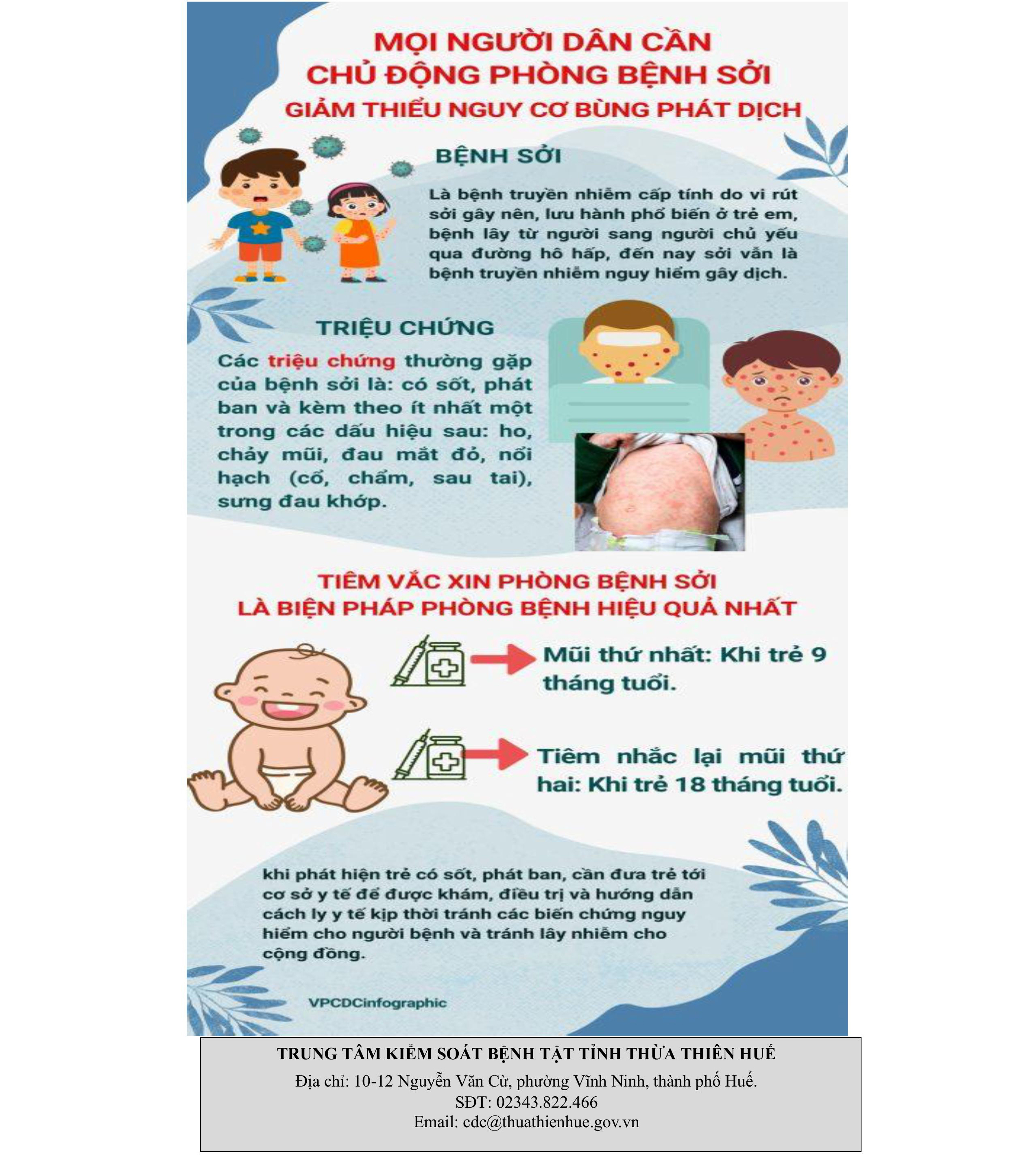 MỌI NGƯỜI DÂN CẦN
CHỦ ĐỘNG PHÒNG BỆNH SỞI
GIẢM THIỂU NGUY CƠ BÙNG PHÁT DỊCH

BỆNH SỞI

Là bệnh truyền nhiễm cấp tính do vi rút sởi gây nên, lưu hành phổ biến ở trẻ em, bệnh lây từ người sang người chủ yếu qua đường hô hấp, đến nay sởi vẫn là bệnh truyền nhiễm nguy hiểm gây dịch.

TRIỆU CHỨNG

Các triệu chứng thường gặp của bệnh sởi là: có sốt, phát ban và kèm theo ít nhất một trong các dấu hiệu sau: ho, chảy mũi, đau mắt đỏ, nổi hạch (cổ, chẩm, sau tai), sưng đau khớp.

TIÊM VẮC XIN PHÒNG BỆNH SỞI
LÀ BIỆN PHÁP PHÒNG BỆNH HIỆU QUẢ NHẤT

Mũi thứ nhất: Khi trẻ 9 tháng tuổi.

Tiêm nhắc lại mũi thứ hai: Khi trẻ 18 tháng tuổi.

khi phát hiện trẻ có sốt, phát ban, cần đưa trẻ tới cơ sở y tế để được khám, điều trị và hướng dẫn cách ly y tế kịp thời tránh các biến chứng nguy hiểm cho người bệnh và tránh lây nhiễm cho cộng đồng.

VPCDCinfographic

TRUNG TÂM KIỂM SOÁT BỆNH TẬT TỈNH THỪA THIÊN HUẾ
Địa chỉ: 10-12 Nguyễn Văn Cừ, phường Vĩnh Ninh, thành phố Huế.
SĐT: 02343.822.466
Email: cdc@thuathienhue.gov.vn